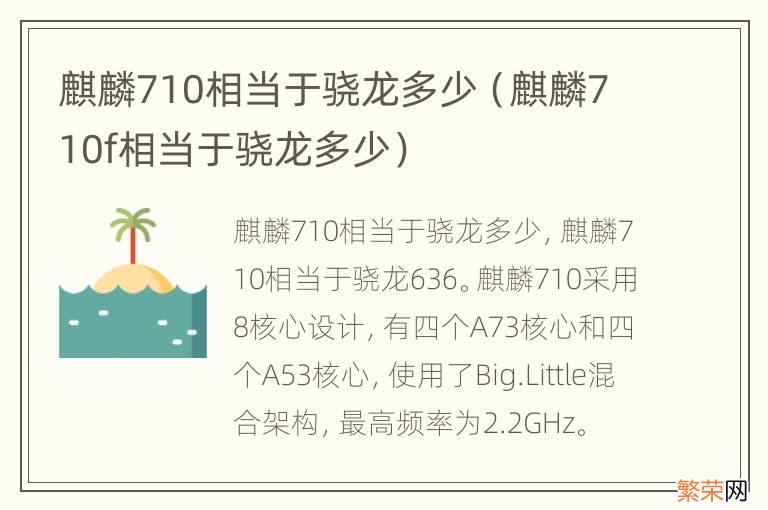 麒麟710相当于骁龙多少（麒麟710f相当于骁龙多少）

麒麟710相当于骁龙多少，麒麟710相当于骁龙636。麒麟710采用8核心设计，有四个A73核心和四个A53核心，使用了Big.Little混合架构，最高频率为2.2GHz。

繁荣网